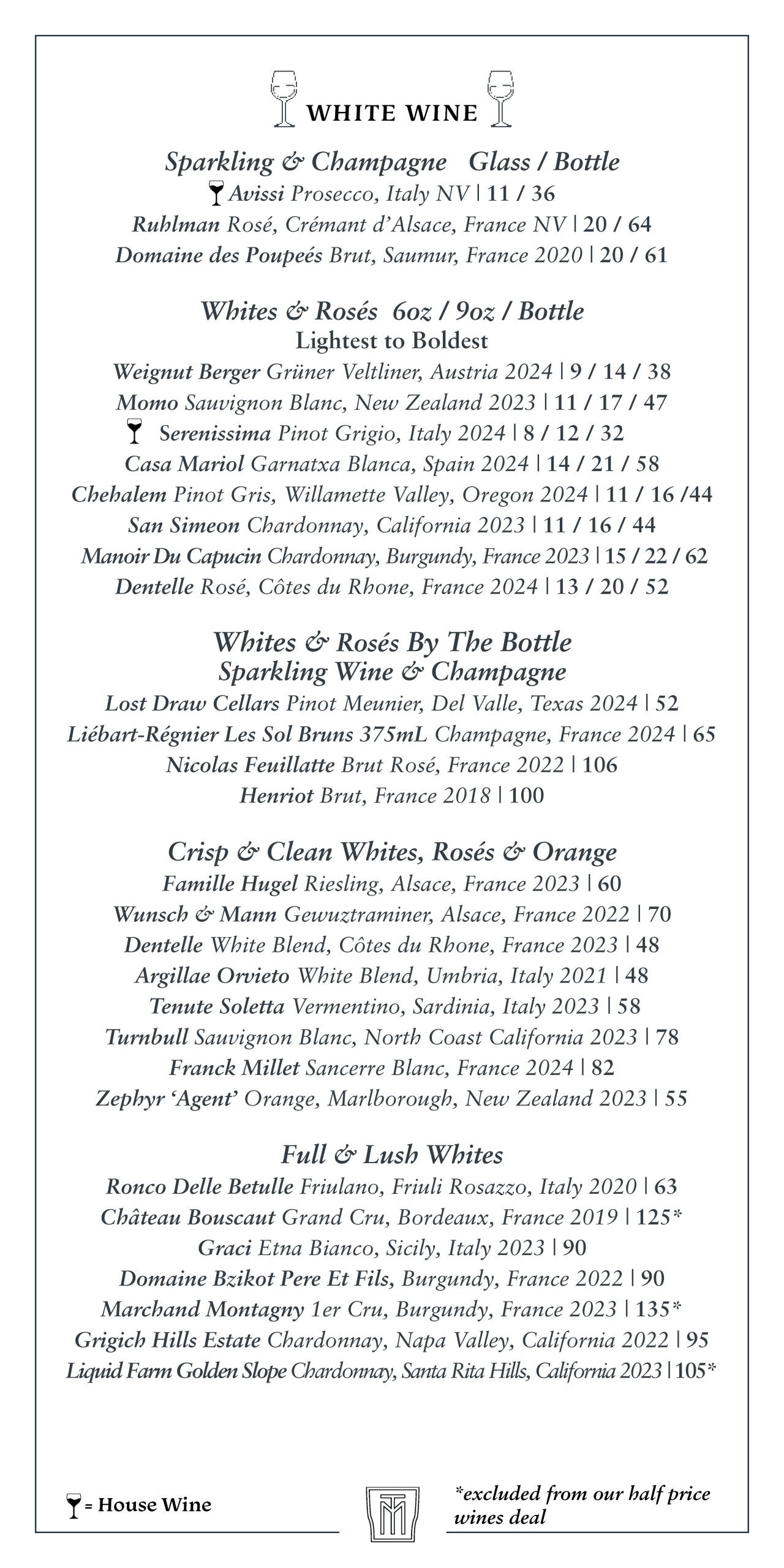 WHITE WINE

Sparkling & Champagne Glass / Bottle
Avissi Prosecco, Italy NV | 11 / 36
Ruhlman Rosé, Crémant d'Alsace, France NV | 20 / 64
Domaine des Poupeés Brut, Saumur, France 2020 | 20 / 61

Whites & Rosés 6oz / 9oz / Bottle
Lightest to Boldest
Weignut Berger Grüner Veltliner, Austria 2024 | 9 / 14 / 38
Momo Sauvignon Blanc, New Zealand 2023 | 11 / 17 / 47
Serenissima Pinot Grigio, Italy 2024 | 8 / 12 / 32
Casa Mariol Garnatxa Blanca, Spain 2024 | 14 / 21 / 58
Chehalem Pinot Gris, Willamette Valley, Oregon 2024 | 11 / 16 /44
San Simeon Chardonnay, California 2023 | 11 / 16 / 44
Manoir Du Capucin Chardonnay, Burgundy, France 2023 | 15 / 22 / 62
Dentelle Rosé, Côtes du Rhone, France 2024 | 13 / 20 / 52

Whites & Rosés By The Bottle
Sparkling Wine & Champagne
Lost Draw Cellars Pinot Meunier, Del Valle, Texas 2024 | 52
Liébart-Régnier Les Sol Bruns 375mL Champagne, France 2024 | 65
Nicolas Feuillatte Brut Rosé, France 2022 | 106
Henriot Brut, France 2018 | 100

Crisp & Clean Whites, Rosés & Orange
Famille Hugel Riesling, Alsace, France 2023 | 60
Wunsch & Mann Gewuztraminer, Alsace, France 2022 | 70
Dentelle White Blend, Côtes du Rhone, France 2023 | 48
Argillae Orvieto White Blend, Umbria, Italy 2021 | 48
Tenute Soletta Vermentino, Sardinia, Italy 2023 | 58
Turnbull Sauvignon Blanc, North Coast California 2023 | 78
Franck Millet Sancerre Blanc, France 2024 | 82
Zephyr 'Agent' Orange, Marlborough, New Zealand 2023 | 55

Full & Lush Whites
Ronco Delle Betulle Friulano, Friuli Rosazzo, Italy 2020 | 63
Château Bouscaut Grand Cru, Bordeaux, France 2019 | 125*
Graci Etna Bianco, Sicily, Italy 2023 | 90
Domaine Bzikot Pere Et Fils, Burgundy, France 2022 | 90
Marchand Montagny 1er Cru, Burgundy, France 2023 | 135*
Grigich Hills Estate Chardonnay, Napa Valley, California 2022 | 95
Liquid Farm Golden Slope Chardonnay, Santa Rita Hills, California 2023 | 105*

= House Wine

*excluded from our half price wines deal